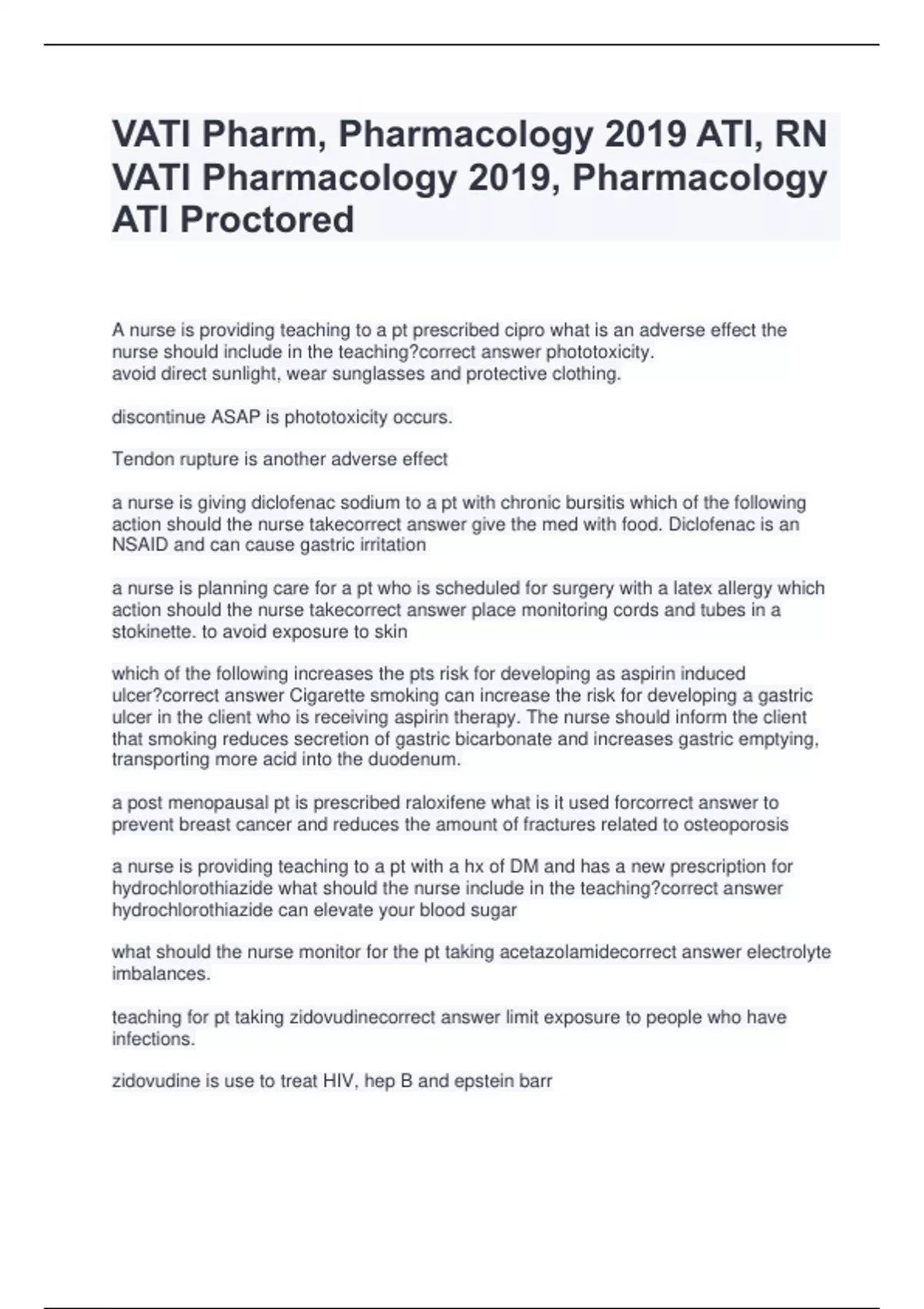 VATI Pharm, Pharmacology 2019 ATI, RN VATI Pharmacology 2019, Pharmacology ATI Proctored

A nurse is providing teaching to a pt prescribed cipro what is an adverse effect the nurse should include in the teaching?correct answer phototoxicity.
avoid direct sunlight, wear sunglasses and protective clothing.

discontinue ASAP is phototoxicity occurs.

Tendon rupture is another adverse effect

a nurse is giving diclofenac sodium to a pt with chronic bursitis which of the following action should the nurse takecorrect answer give the med with food. Diclofenac is an NSAID and can cause gastric irritation

a nurse is planning care for a pt who is scheduled for surgery with a latex allergy which action should the nurse takecorrect answer place monitoring cords and tubes in a stokinette. to avoid exposure to skin

which of the following increases the pts risk for developing as aspirin induced ulcer?correct answer Cigarette smoking can increase the risk for developing a gastric ulcer in the client who is receiving aspirin therapy. The nurse should inform the client that smoking reduces secretion of gastric bicarbonate and increases gastric emptying, transporting more acid into the duodenum.

a post menopausal pt is prescribed raloxifene what is it used forcorrect answer to prevent breast cancer and reduces the amount of fractures related to osteoporosis

a nurse is providing teaching to a pt with a hx of DM and has a new prescription for hydrochlorothiazide what should the nurse include in the teaching?correct answer hydrochlorothiazide can elevate your blood sugar

what should the nurse monitor for the pt taking acetazolamidecorrect answer electrolyte imbalances.

teaching for pt taking zidovudinecorrect answer limit exposure to people who have infections.

zidovudine is use to treat HIV, hep B and epstein barr